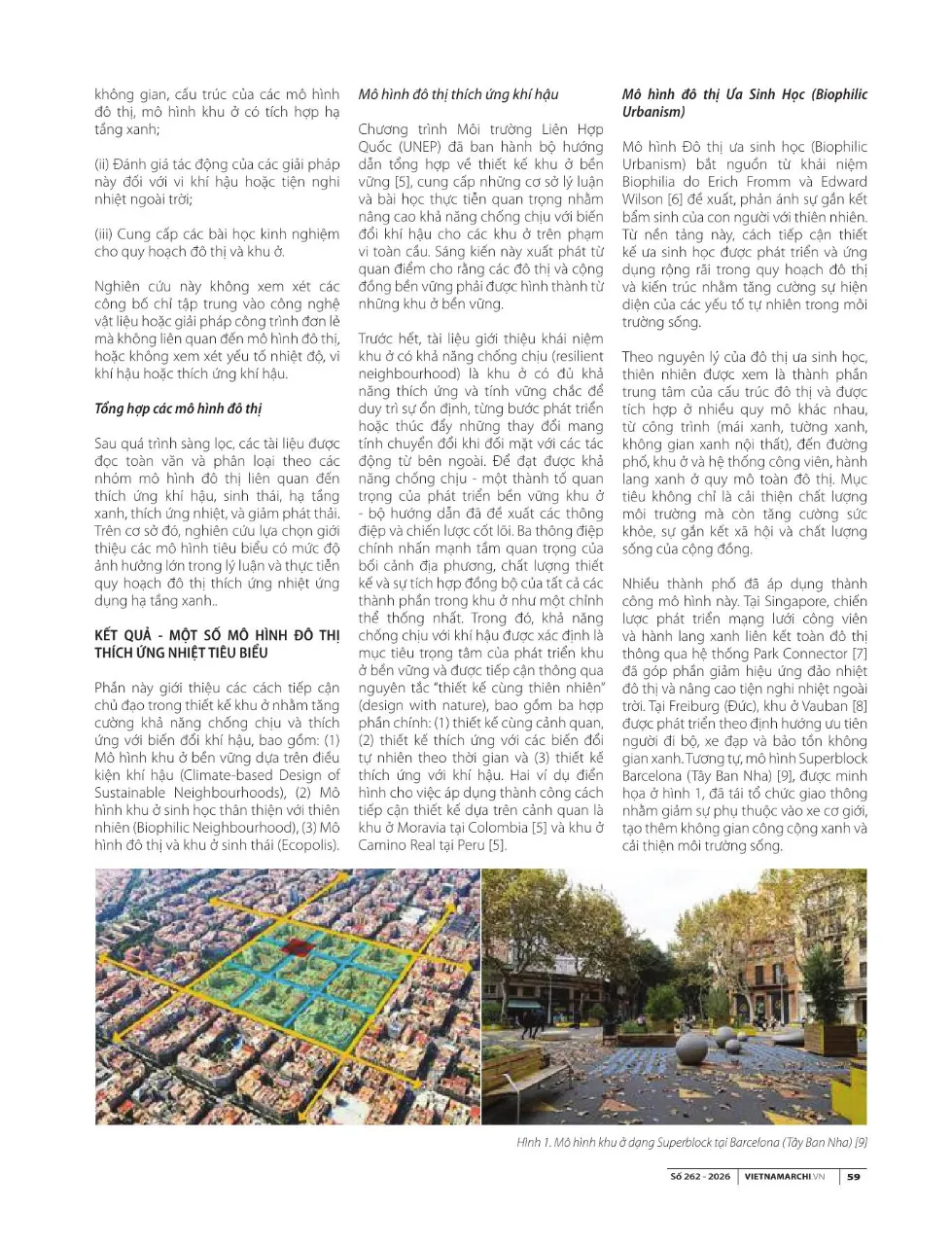 không gian, cấu trúc của các mô hình đô thị, mô hình khu ở có tích hợp hạ tầng xanh;

(ii) Đánh giá tác động của các giải pháp này đối với vi khí hậu hoặc tiện nghi nhiệt ngoài trời;

(iii) Cung cấp các bài học kinh nghiệm cho quy hoạch đô thị và khu ở.

Nghiên cứu này không xem xét các công bố chỉ tập trung vào công nghệ vật liệu hoặc giải pháp công trình đơn lẻ mà không liên quan đến mô hình đô thị, hoặc không xem xét yếu tố nhiệt độ, vi khí hậu hoặc thích ứng khí hậu.

Tổng hợp các mô hình đô thị

Sau quá trình sàng lọc, các tài liệu được đọc toàn văn và phân loại theo các nhóm mô hình đô thị liên quan đến thích ứng khí hậu, sinh thái, hạ tầng xanh, thích ứng nhiệt, và giảm phát thải. Trên cơ sở đó, nghiên cứu lựa chọn giới thiệu các mô hình tiêu biểu có mức độ ảnh hưởng lớn trong lý luận và thực tiễn quy hoạch đô thị thích ứng nhiệt ứng dụng hạ tầng xanh..

KẾT QUẢ - MỘT SỐ MÔ HÌNH ĐÔ THỊ THÍCH ỨNG NHIỆT TIÊU BIỂU

Phần này giới thiệu các cách tiếp cận chủ đạo trong thiết kế khu ở nhằm tăng cường khả năng chống chịu và thích ứng với biến đổi khí hậu, bao gồm: (1) Mô hình khu ở bền vững dựa trên điều kiện khí hậu (Climate-based Design of Sustainable Neighbourhoods), (2) Mô hình khu ở sinh học thân thiện với thiên nhiên (Biophilic Neighbourhood), (3) Mô hình đô thị và khu ở sinh thái (Ecopolis).

Mô hình đô thị thích ứng khí hậu

Chương trình Môi trường Liên Hợp Quốc (UNEP) đã ban hành bộ hướng dẫn tổng hợp về thiết kế khu ở bền vững [5], cung cấp những cơ sở lý luận và bài học thực tiễn quan trọng nhằm nâng cao khả năng chống chịu với biến đổi khí hậu cho các khu ở trên phạm vi toàn cầu. Sáng kiến này xuất phát từ quan điểm cho rằng các đô thị và cộng đồng bền vững phải được hình thành từ những khu ở bền vững.

Trước hết, tài liệu giới thiệu khái niệm khu ở có khả năng chống chịu (resilient neighbourhood) là khu ở có đủ khả năng thích ứng và tính vững chắc để duy trì sự ổn định, từng bước phát triển hoặc thúc đẩy những thay đổi mang tính chuyển đổi khi đối mặt với các tác động từ bên ngoài. Để đạt được khả năng chống chịu - một thành tố quan trọng của phát triển bền vững khu ở - bộ hướng dẫn đã đề xuất các thông điệp và chiến lược cốt lõi. Ba thông điệp chính nhấn mạnh tầm quan trọng của bối cảnh địa phương, chất lượng thiết kế và sự tích hợp đồng bộ của tất cả các thành phần trong khu ở như một chỉnh thể thống nhất. Trong đó, khả năng chống chịu với khí hậu được xác định là mục tiêu trọng tâm của phát triển khu ở bền vững và được tiếp cận thông qua nguyên tắc "thiết kế cùng thiên nhiên" (design with nature), bao gồm ba hợp phần chính: (1) thiết kế cùng cảnh quan, (2) thiết kế thích ứng với các biến đổi tự nhiên theo thời gian và (3) thiết kế thích ứng với khí hậu. Hai ví dụ điển hình cho việc áp dụng thành công cách tiếp cận thiết kế dựa trên cảnh quan là khu ở Moravia tại Colombia [5] và khu ở Camino Real tại Peru [5].

Mô hình đô thị Ưa Sinh Học (Biophilic Urbanism)

Mô hình Đô thị ưa sinh học (Biophilic Urbanism) bắt nguồn từ khái niệm Biophilia do Erich Fromm và Edward Wilson [6] đề xuất, phản ánh sự gắn kết bẩm sinh của con người với thiên nhiên. Từ nền tảng này, cách tiếp cận thiết kế ưa sinh học được phát triển và ứng dụng rộng rãi trong quy hoạch đô thị và kiến trúc nhằm tăng cường sự hiện diện của các yếu tố tự nhiên trong môi trường sống.

Theo nguyên lý của đô thị ưa sinh học, thiên nhiên được xem là thành phần trung tâm của cấu trúc đô thị và được tích hợp ở nhiều quy mô khác nhau, từ công trình (mái xanh, tường xanh, không gian xanh nội thất), đến đường phố, khu ở và hệ thống công viên, hành lang xanh ở quy mô toàn đô thị. Mục tiêu không chỉ là cải thiện chất lượng môi trường mà còn tăng cường sức khỏe, sự gắn kết xã hội và chất lượng sống của cộng đồng.

Nhiều thành phố đã áp dụng thành công mô hình này. Tại Singapore, chiến lược phát triển mạng lưới công viên và hành lang xanh liên kết toàn đô thị thông qua hệ thống Park Connector [7] đã góp phần giảm hiệu ứng đảo nhiệt đô thị và nâng cao tiện nghi nhiệt ngoài trời. Tại Freiburg (Đức), khu ở Vauban [8] được phát triển theo định hướng ưu tiên người đi bộ, xe đạp và bảo tồn không gian xanh. Tương tự, mô hình Superblock Barcelona (Tây Ban Nha) [9], được minh họa ở hình 1, đã tái tổ chức giao thông nhằm giảm sự phụ thuộc vào xe cơ giới, tạo thêm không gian công cộng xanh và cải thiện môi trường sống.

Hình 1. Mô hình khu ở dạng Superblock tại Barcelona (Tây Ban Nha) [9]

Số 262 - 2026 | VIETNAMARCHI.VN | 59